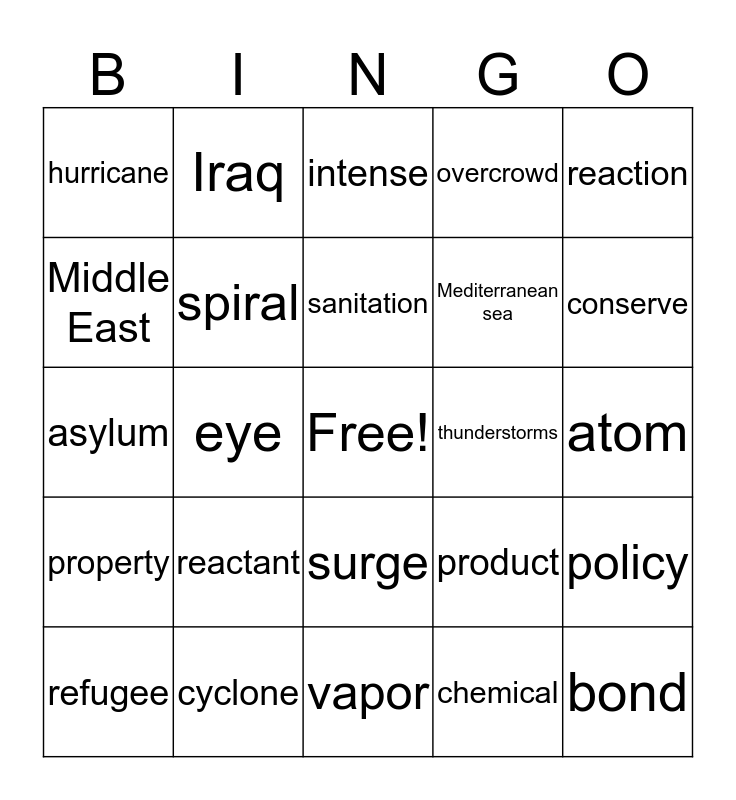 | B | I | N | G | O |
|---|---|---|---|---|
| hurricane | Iraq | intense | overcrowd | reaction |
| Middle East | spiral | sanitation | Mediterranean sea | conserve |
| asylum | eye | Free! | thunderstorms | atom |
| property | reactant | surge | product | policy |
| refugee | cyclone | vapor | chemical | bond |